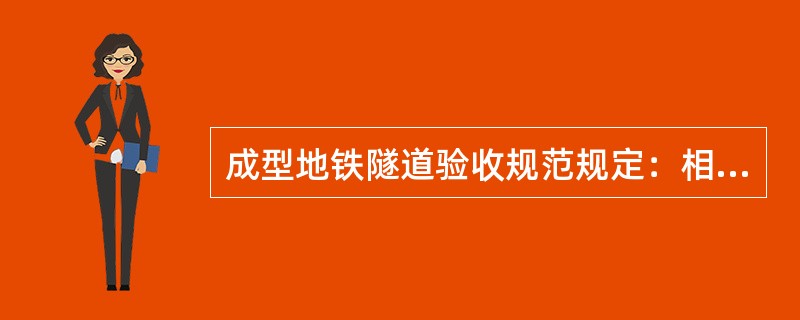 成型地铁隧道验收规范规定：相...